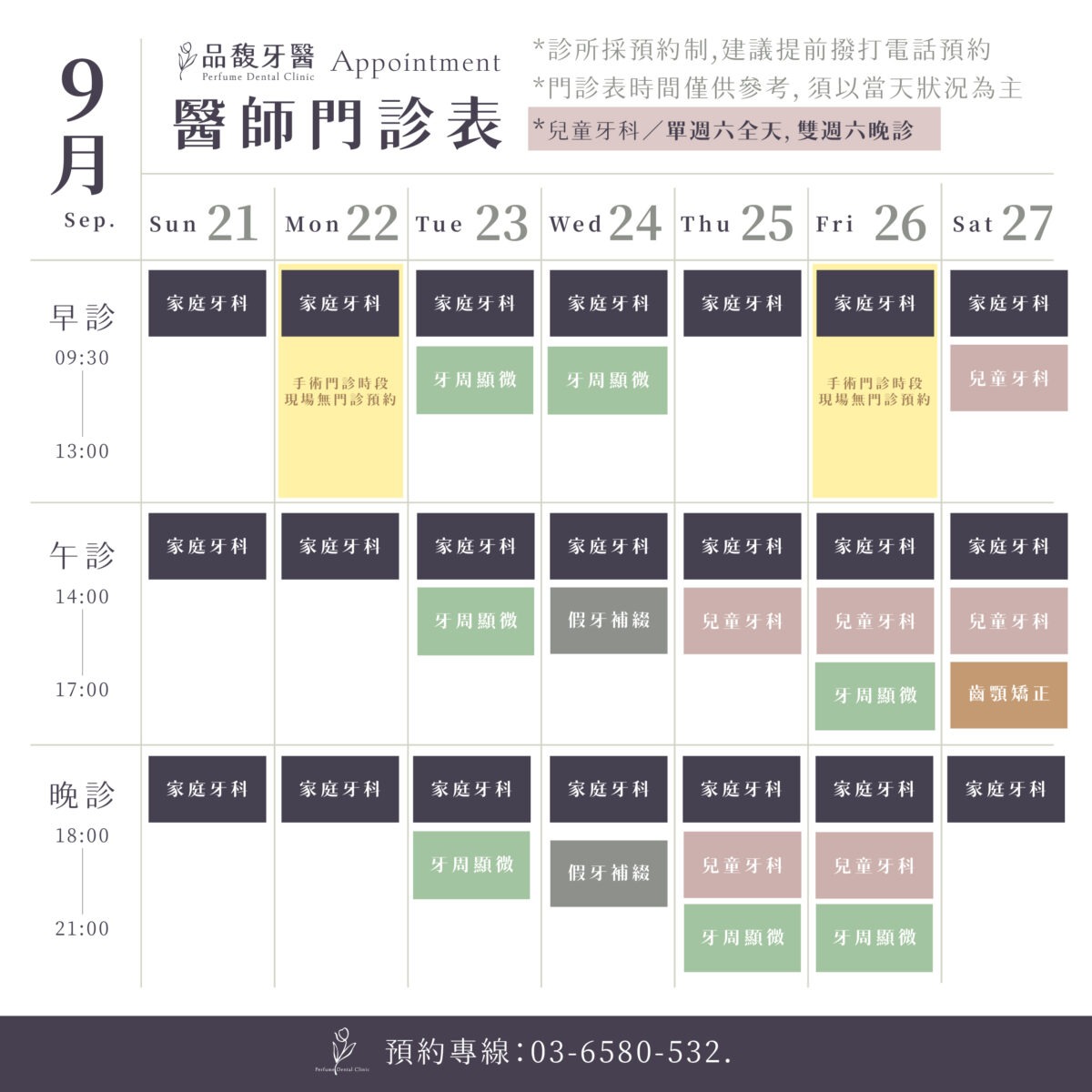 9月
Sep.

品馥牙醫
Perfume Dental Clinic
Appointment
醫師門診表

*診所採預約制,建議提前撥打電話預約
*門診表時間僅供參考, 須以當天狀況為主
*兒童牙科/單週六全天, 雙週六晚診

| | Sun 21 | Mon 22 | Tue 23 | Wed 24 | Thu 25 | Fri 26 | Sat 27 |
|---|---|---|---|---|---|---|---|
| 早診 09:30 13:00 | 家庭牙科 | 家庭牙科 手術門診時段 現場無門診預約 | 家庭牙科 牙周顯微 | 家庭牙科 牙周顯微 | 家庭牙科 | 家庭牙科 手術門診時段 現場無門診預約 | 家庭牙科 兒童牙科 |
| 午診 14:00 17:00 | 家庭牙科 | 家庭牙科 | 家庭牙科 牙周顯微 | 家庭牙科 假牙補綴 | 家庭牙科 兒童牙科 | 家庭牙科 兒童牙科 牙周顯微 | 家庭牙科 兒童牙科 齒顎矯正 |
| 晚診 18:00 21:00 | 家庭牙科 | 家庭牙科 | 家庭牙科 牙周顯微 | 家庭牙科 假牙補綴 | 家庭牙科 兒童牙科 牙周顯微 | 家庭牙科 兒童牙科 牙周顯微 | 家庭牙科 |

Perfume Dental Clinic
預約專線:03-6580-532.